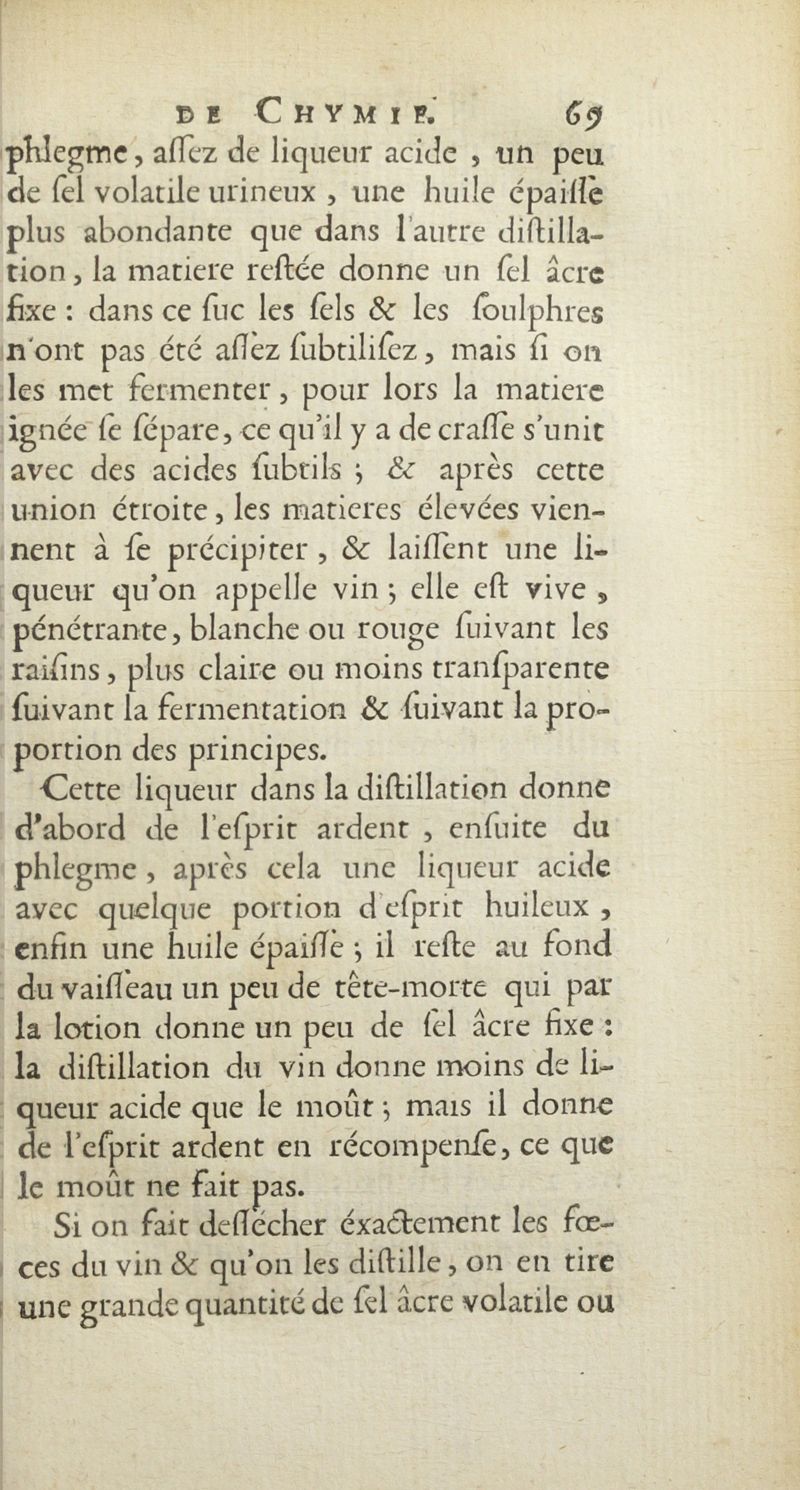 DE CHYMIE. 69

phlegme, aſſez de liqueur acide, un peu de ſel volatile urineux, une huile épaiſſe plus abondante que dans l'autre diſtillation, la matiere reſtée donne un ſel âcre fixe : dans ce ſuc les ſels & les ſoulphres n'ont pas été aſſez ſubtiliſez, mais ſi on les met fermenter, pour lors la matiere ignée ſe ſépare, ce qu'il y a de craſſe s'unit avec des acides ſubtils ; & après cette union étroite, les matieres élevées viennent à ſe précipiter, & laiſſent une liqueur qu'on appelle vin ; elle eſt vive, pénétrante, blanche ou rouge ſuivant les raiſins, plus claire ou moins tranſparente ſuivant la fermentation & ſuivant la proportion des principes.

Cette liqueur dans la diſtillation donne d'abord de l'eſprit ardent, enſuite du phlegme, après cela une liqueur acide avec quelque portion d'eſprit huileux, enfin une huile épaiſſe ; il reſte au fond du vaiſſeau un peu de tête-morte qui par la lotion donne un peu de ſel âcre fixe : la diſtillation du vin donne moins de liqueur acide que le moût ; mais il donne de l'eſprit ardent en récompenſe, ce que le moût ne fait pas.

Si on fait deſſécher éxactement les fœces du vin & qu'on les diſtille, on en tire une grande quantité de ſel âcre volatile ou